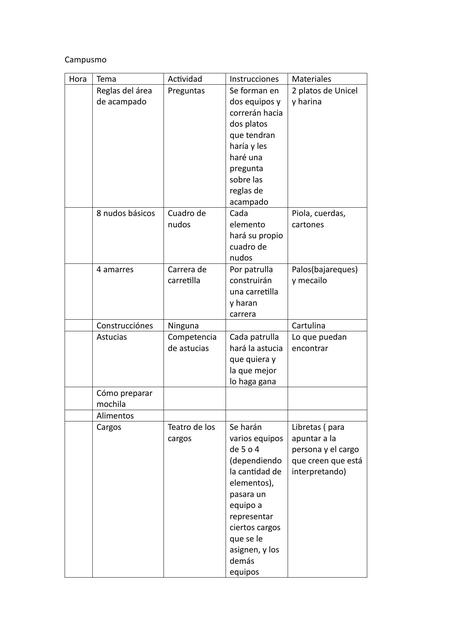 Campusmo

| Hora | Tema | Actividad | Instrucciones | Materiales |
|---|---|---|---|---|
| | Reglas del área de acampado | Preguntas | Se forman en dos equipos y correrán hacia dos platos que tendran haría y les haré una pregunta sobre las reglas de acampado | 2 platos de Unicel y harina |
| | 8 nudos básicos | Cuadro de nudos | Cada elemento hará su propio cuadro de nudos | Piola, cuerdas, cartones |
| | 4 amarres | Carrera de carretilla | Por patrulla construirán una carretilla y haran carrera | Palos(bajareques) y mecailo |
| | Construcciónes | Ninguna | | Cartulina |
| | Astucias | Competencia de astucias | Cada patrulla hará la astucia que quiera y la que mejor lo haga gana | Lo que puedan encontrar |
| | Cómo preparar mochila | | | |
| | Alimentos | | | |
| | Cargos | Teatro de los cargos | Se harán varios equipos de 5 o 4 (dependiendo la cantidad de elementos), pasara un equipo a representar ciertos cargos que se le asignen, y los demás equipos | Libretas ( para apuntar a la persona y el cargo que creen que está interpretando) |